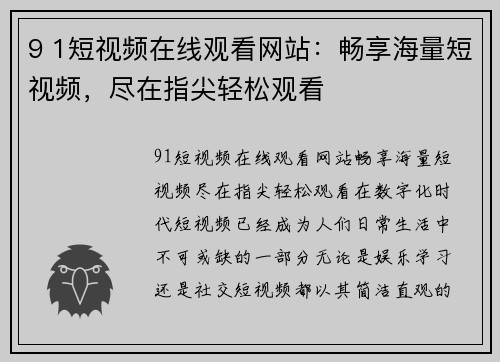 9 1短视频在线观看网站：畅享海量短视频，尽在指尖轻松观看

91短视频在线观看网站畅享海量短视频尽在指尖轻松观看在数字化时代短视频已经成为人们日常生活中不可或缺的一部分无论是娱乐学习还是社交短视频都以其简洁直观的